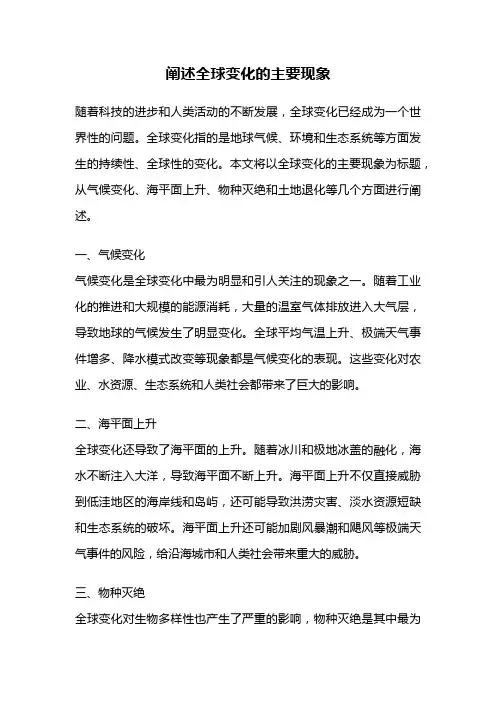 阐述全球变化的主要现象

随着科技的进步和人类活动的不断发展，全球变化已经成为一个世界性的问题。全球变化指的是地球气候、环境和生态系统等方面发生的持续性、全球性的变化。本文将以全球变化的主要现象为标题，从气候变化、海平面上升、物种灭绝和土地退化等几个方面进行阐述。

一、气候变化
气候变化是全球变化中最为明显和引人关注的现象之一。随着工业化的推进和大规模的能源消耗，大量的温室气体排放进入大气层，导致地球的气候发生了明显变化。全球平均气温上升、极端天气事件增多、降水模式改变等现象都是气候变化的表现。这些变化对农业、水资源、生态系统和人类社会都带来了巨大的影响。

二、海平面上升
全球变化还导致了海平面的上升。随着冰川和极地冰盖的融化，海水不断注入大洋，导致海平面不断上升。海平面上升不仅直接威胁到低洼地区的海岸线和岛屿，还可能导致洪涝灾害、淡水资源短缺和生态系统的破坏。海平面上升还可能加剧风暴潮和飓风等极端天气事件的风险，给沿海城市和人类社会带来重大的威胁。

三、物种灭绝
全球变化对生物多样性也产生了严重的影响，物种灭绝是其中最为